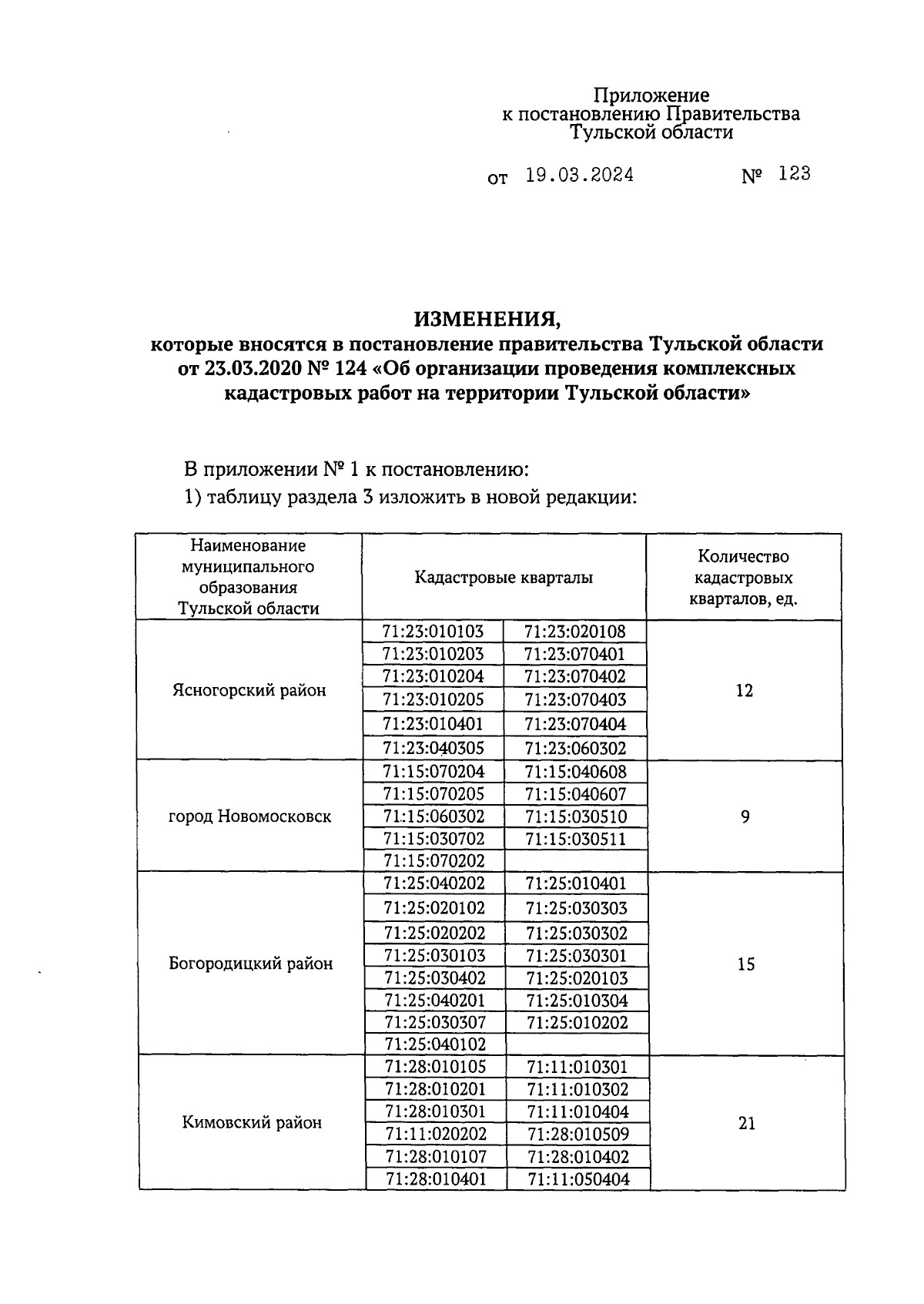 Приложение
к постановлению Правительства
Тульской области

от 19.03.2024 № 123

ИЗМЕНЕНИЯ,
которые вносятся в постановление правительства Тульской области от 23.03.2020 № 124 «Об организации проведения комплексных кадастровых работ на территории Тульской области»

В приложении № 1 к постановлению:

1) таблицу раздела 3 изложить в новой редакции:

| Наименование муниципального образования Тульской области | Кадастровые кварталы | | Количество кадастровых кварталов, ед. |
|---|---|---|---|
| Ясногорский район | 71:23:010103 | 71:23:020108 | 12 |
| | 71:23:010203 | 71:23:070401 | |
| | 71:23:010204 | 71:23:070402 | |
| | 71:23:010205 | 71:23:070403 | |
| | 71:23:010401 | 71:23:070404 | |
| | 71:23:040305 | 71:23:060302 | |
| город Новомосковск | 71:15:070204 | 71:15:040608 | 9 |
| | 71:15:070205 | 71:15:040607 | |
| | 71:15:060302 | 71:15:030510 | |
| | 71:15:030702 | 71:15:030511 | |
| | 71:15:070202 | | |
| Богородицкий район | 71:25:040202 | 71:25:010401 | 15 |
| | 71:25:020102 | 71:25:030303 | |
| | 71:25:020202 | 71:25:030302 | |
| | 71:25:030103 | 71:25:030301 | |
| | 71:25:030402 | 71:25:020103 | |
| | 71:25:040201 | 71:25:010304 | |
| | 71:25:030307 | 71:25:010202 | |
| | 71:25:040102 | | |
| Кимовский район | 71:28:010105 | 71:11:010301 | 21 |
| | 71:28:010201 | 71:11:010302 | |
| | 71:28:010301 | 71:11:010404 | |
| | 71:11:020202 | 71:28:010509 | |
| | 71:28:010107 | 71:28:010402 | |
| | 71:28:010401 | 71:11:050404 | |